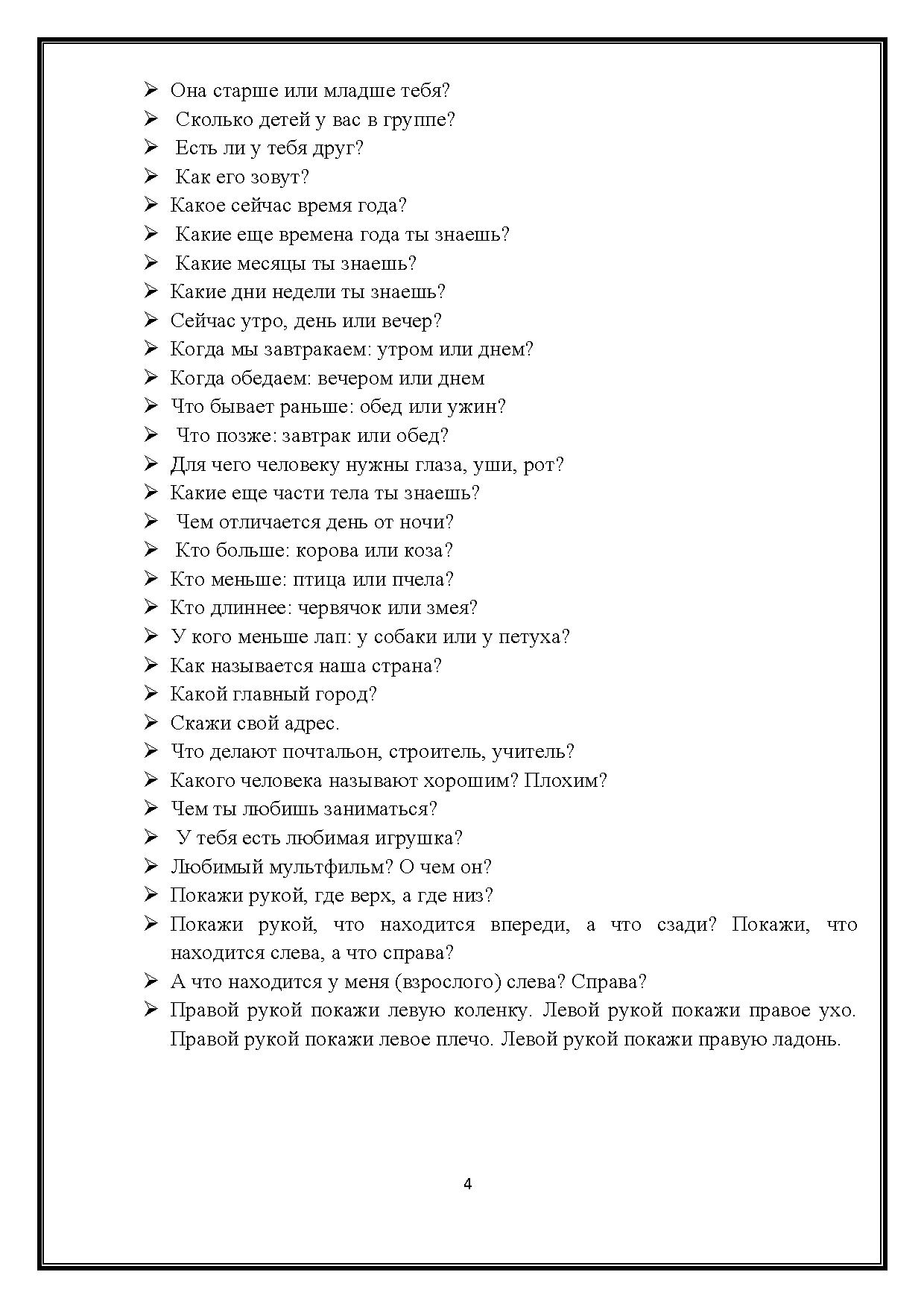 ➢ Она старше или младше тебя?
➢ Сколько детей у вас в группе?
➢ Есть ли у тебя друг?
➢ Как его зовут?
➢ Какое сейчас время года?
➢ Какие еще времена года ты знаешь?
➢ Какие месяцы ты знаешь?
➢ Какие дни недели ты знаешь?
➢ Сейчас утро, день или вечер?
➢ Когда мы завтракаем: утром или днем?
➢ Когда обедаем: вечером или днем
➢ Что бывает раньше: обед или ужин?
➢ Что позже: завтрак или обед?
➢ Для чего человеку нужны глаза, уши, рот?
➢ Какие еще части тела ты знаешь?
➢ Чем отличается день от ночи?
➢ Кто больше: корова или коза?
➢ Кто меньше: птица или пчела?
➢ Кто длиннее: червячок или змея?
➢ У кого меньше лап: у собаки или у петуха?
➢ Как называется наша страна?
➢ Какой главный город?
➢ Скажи свой адрес.
➢ Что делают почтальон, строитель, учитель?
➢ Какого человека называют хорошим? Плохим?
➢ Чем ты любишь заниматься?
➢ У тебя есть любимая игрушка?
➢ Любимый мультфильм? О чем он?
➢ Покажи рукой, где верх, а где низ?
➢ Покажи рукой, что находится впереди, а что сзади? Покажи, что находится слева, а что справа?
➢ А что находится у меня (взрослого) слева? Справа?
➢ Правой рукой покажи левую коленку. Левой рукой покажи правое ухо. Правой рукой покажи левое плечо. Левой рукой покажи правую ладонь.

4